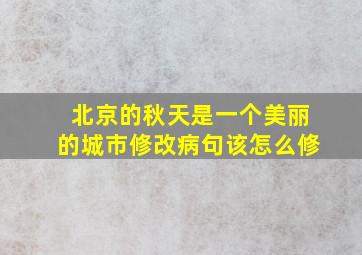 北京的秋天是一个美丽的城市修改病句该怎么修